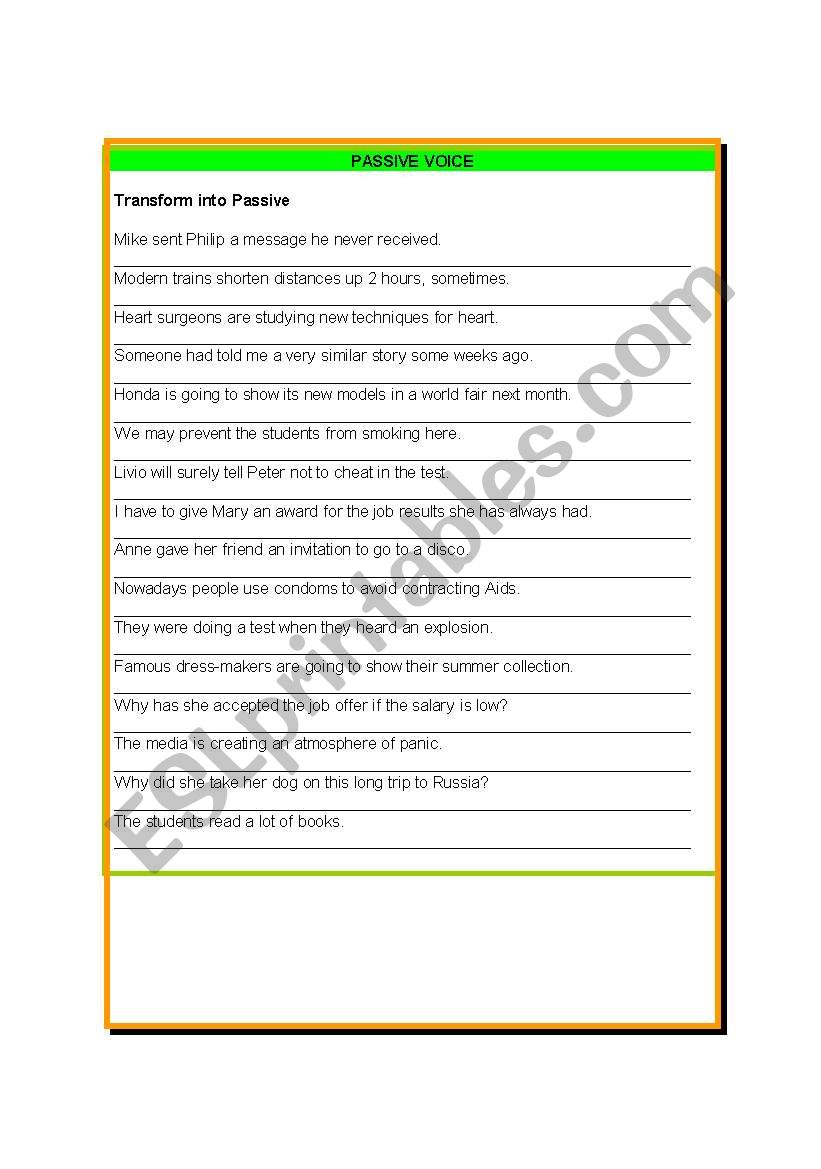 PASSIVE VOICE

Transform into Passive

Mike sent Philip a message he never received.

Modern trains shorten distances up 2 hours, sometimes.

Heart surgeons are studying new techniques for heart.

Someone had told me a very similar story some weeks ago.

Honda is going to show its new models in a world fair next month.

We may prevent the students from smoking here.

Livio will surely tell Peter not to cheat in the test.

I have to give Mary an award for the job results she has always had.

Anne gave her friend an invitation to go to a disco.

Nowadays people use condoms to avoid contracting Aids.

They were doing a test when they heard an explosion.

Famous dress-makers are going to show their summer collection.

Why has she accepted the job offer if the salary is low?

The media is creating an atmosphere of panic.

Why did she take her dog on this long trip to Russia?

The students read a lot of books.

ESLprintables.com